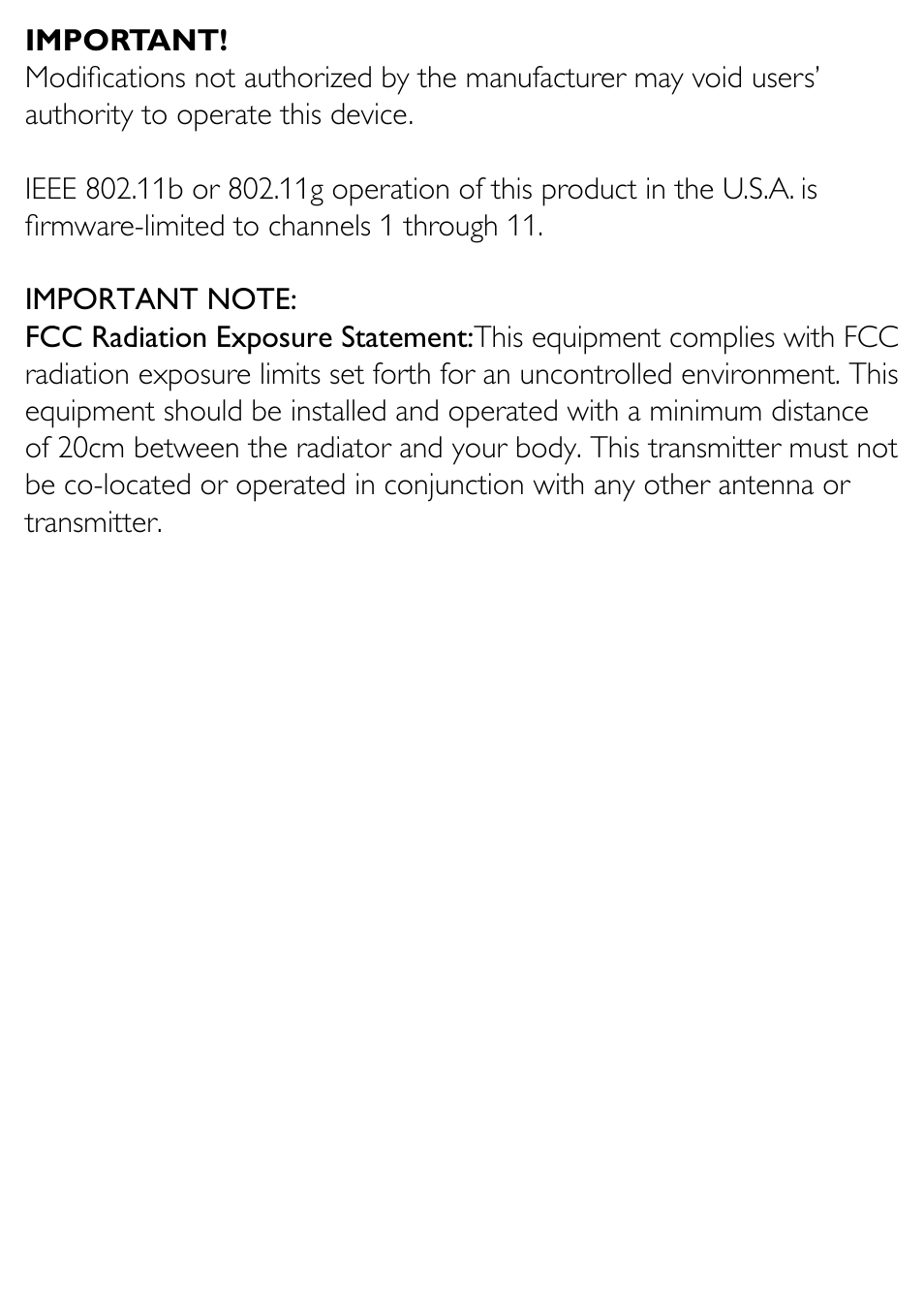 IMPORTANT!
Modifications not authorized by the manufacturer may void users' authority to operate this device.

IEEE 802.11b or 802.11g operation of this product in the U.S.A. is firmware-limited to channels 1 through 11.

IMPORTANT NOTE:
FCC Radiation Exposure Statement:This equipment complies with FCC radiation exposure limits set forth for an uncontrolled environment. This equipment should be installed and operated with a minimum distance of 20cm between the radiator and your body. This transmitter must not be co-located or operated in conjunction with any other antenna or transmitter.